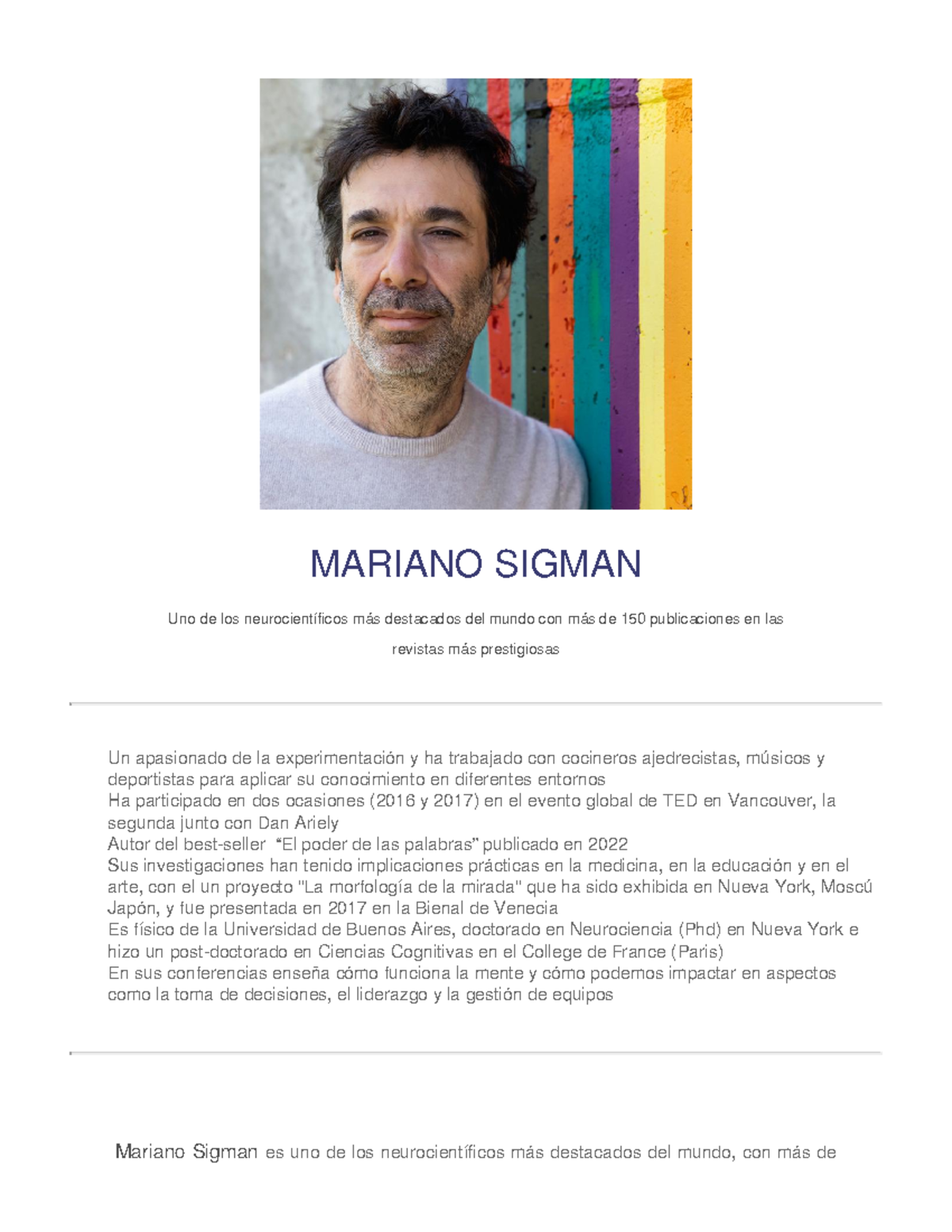 MARIANO SIGMAN

Uno de los neurocientíficos más destacados del mundo con más de 150 publicaciones en las revistas más prestigiosas

Un apasionado de la experimentación y ha trabajado con cocineros ajedrecistas, músicos y deportistas para aplicar su conocimiento en diferentes entornos
Ha participado en dos ocasiones (2016 y 2017) en el evento global de TED en Vancouver, la segunda junto con Dan Ariely
Autor del best-seller "El poder de las palabras" publicado en 2022
Sus investigaciones han tenido implicaciones prácticas en la medicina, en la educación y en el arte, con el un proyecto "La morfología de la mirada" que ha sido exhibida en Nueva York, Moscú Japón, y fue presentada en 2017 en la Bienal de Venecia
Es físico de la Universidad de Buenos Aires, doctorado en Neurociencia (Phd) en Nueva York e hizo un post-doctorado en Ciencias Cognitivas en el College de France (Paris)
En sus conferencias enseña cómo funciona la mente y cómo podemos impactar en aspectos como la toma de decisiones, el liderazgo y la gestión de equipos

Mariano Sigman es uno de los neurocientíficos más destacados del mundo, con más de